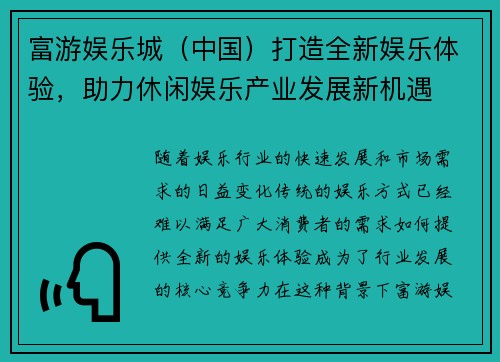 富游娱乐城（中国）打造全新娱乐体验，助力休闲娱乐产业发展新机遇

随着娱乐行业的快速发展和市场需求的日益变化传统的娱乐方式已经难以满足广大消费者的需求如何提供全新的娱乐体验成为了行业发展的核心竞争力在这种背景下富游娱